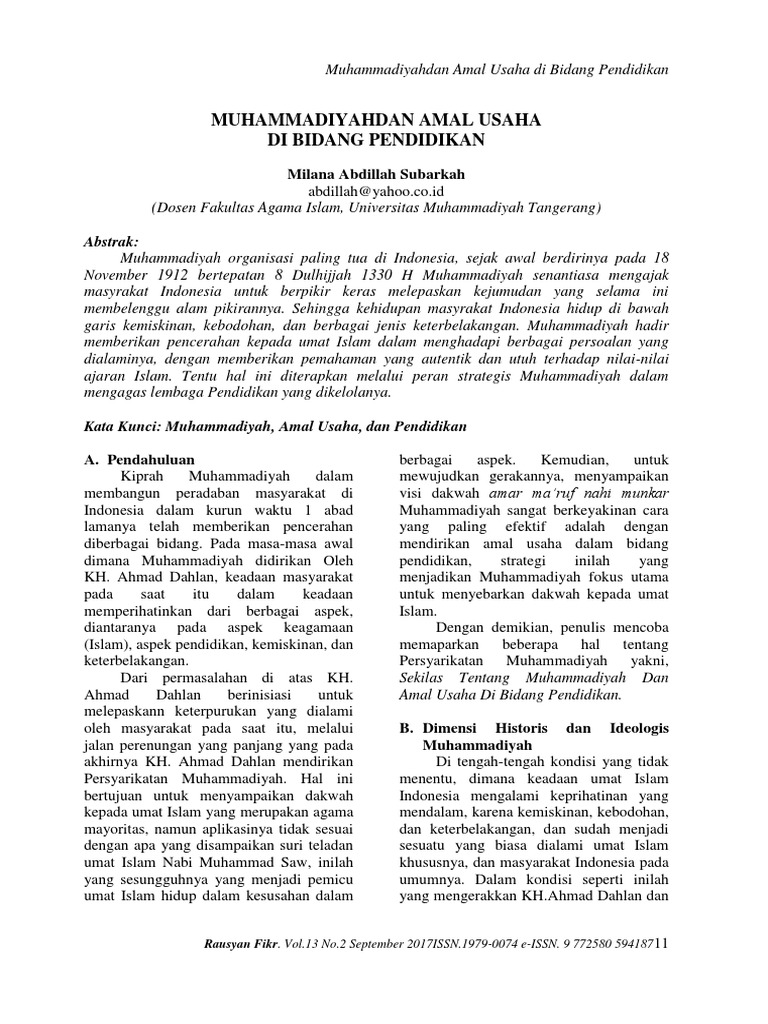 Muhammadiyahdan Amal Usaha di Bidang Pendidikan

MUHAMMADIYAHDAN AMAL USAHA DI BIDANG PENDIDIKAN

Milana Abdillah Subarkah
abdillah@yahoo.co.id
(Dosen Fakultas Agama Islam, Universitas Muhammadiyah Tangerang)

Abstrak:
Muhammadiyah organisasi paling tua di Indonesia, sejak awal berdirinya pada 18 November 1912 bertepatan 8 Dulhijjah 1330 H Muhammadiyah senantiasa mengajak masyrakat Indonesia untuk berpikir keras melepaskan kejumudan yang selama ini membelenggu alam pikirannya. Sehingga kehidupan masyrakat Indonesia hidup di bawah garis kemiskinan, kebodohan, dan berbagai jenis keterbelakangan. Muhammadiyah hadir memberikan pencerahan kepada umat Islam dalam menghadapi berbagai persoalan yang dialaminya, dengan memberikan pemahaman yang autentik dan utuh terhadap nilai-nilai ajaran Islam. Tentu hal ini diterapkan melalui peran strategis Muhammadiyah dalam mengagas lembaga Pendidikan yang dikelolanya.

Kata Kunci: Muhammadiyah, Amal Usaha, dan Pendidikan

A. Pendahuluan
Kiprah Muhammadiyah dalam membangun peradaban masyarakat di Indonesia dalam kurun waktu 1 abad lamanya telah memberikan pencerahan diberbagai bidang. Pada masa-masa awal dimana Muhammadiyah didirikan Oleh KH. Ahmad Dahlan, keadaan masyarakat pada saat itu dalam keadaan memperihatinkan dari berbagai aspek, diantaranya pada aspek keagamaan (Islam), aspek pendidikan, kemiskinan, dan keterbelakangan.

Dari permasalahan di atas KH. Ahmad Dahlan berinisiasi untuk melepaskann keterpurukan yang dialami oleh masyarakat pada saat itu, melalui jalan perenungan yang panjang yang pada akhirnya KH. Ahmad Dahlan mendirikan Persyarikatan Muhammadiyah. Hal ini bertujuan untuk menyampaikan dakwah kepada umat Islam yang merupakan agama mayoritas, namun aplikasinya tidak sesuai dengan apa yang disampaikan suri teladan umat Islam Nabi Muhammad Saw, inilah yang sesungguhnya yang menjadi pemicu umat Islam hidup dalam kesusahan dalam berbagai aspek. Kemudian, untuk mewujudkan gerakannya, menyampaikan visi dakwah amar ma'ruf nahi munkar Muhammadiyah sangat berkeyakinan cara yang paling efektif adalah dengan mendirikan amal usaha dalam bidang pendidikan, strategi inilah yang menjadikan Muhammadiyah fokus utama untuk menyebarkan dakwah kepada umat Islam.

Dengan demikian, penulis mencoba memaparkan beberapa hal tentang Persyarikatan Muhammadiyah yakni, Sekilas Tentang Muhammadiyah Dan Amal Usaha Di Bidang Pendidikan.

B. Dimensi Historis dan Ideologis Muhammadiyah
Di tengah-tengah kondisi yang tidak menentu, dimana keadaan umat Islam Indonesia mengalami keprihatinan yang mendalam, karena kemiskinan, kebodohan, dan keterbelakangan, dan sudah menjadi sesuatu yang biasa dialami umat Islam khususnya, dan masyarakat Indonesia pada umumnya. Dalam kondisi seperti inilah yang mengerakkan KH.Ahmad Dahlan dan

Rausyan Fikr. Vol.13 No.2 September 2017ISSN.1979-0074 e-ISSN. 9 772580 59418711